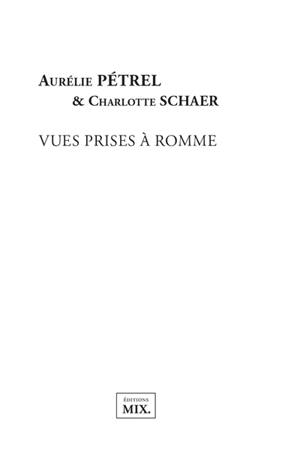 Aurélie PÉTREL
& Charlotte SCHAER

VUES PRISES À ROMME

ÉDITIONS
MIX.